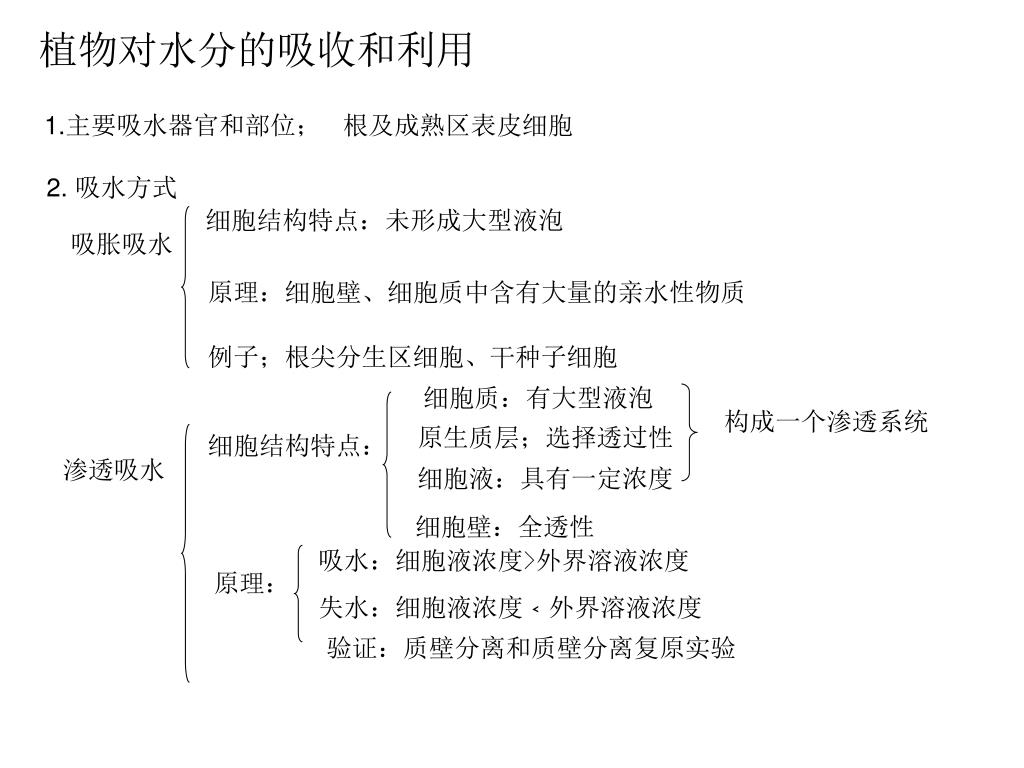 植物对水分的吸收和利用

1.主要吸水器官和部位；　根及成熟区表皮细胞

2. 吸水方式

吸胀吸水

细胞结构特点：未形成大型液泡

原理：细胞壁、细胞质中含有大量的亲水性物质

例子；根尖分生区细胞、干种子细胞

渗透吸水

细胞结构特点：

细胞质：有大型液泡

原生质层；选择透过性

细胞液：具有一定浓度

构成一个渗透系统

细胞壁：全透性

原理：

吸水：细胞液浓度>外界溶液浓度

失水：细胞液浓度 < 外界溶液浓度

验证：质壁分离和质壁分离复原实验